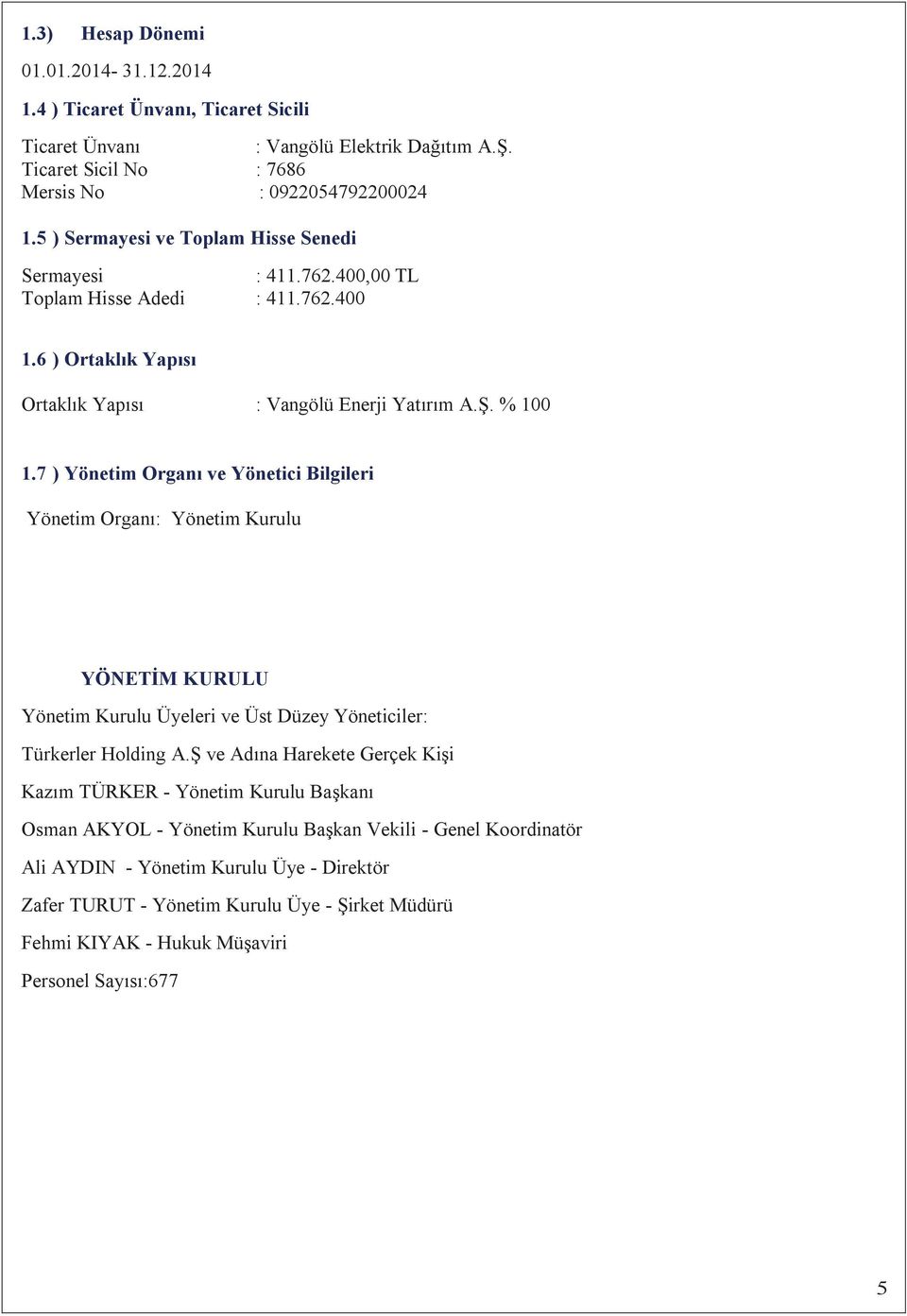 1.3) Hesap Dönemi

01.01.2014- 31.12.2014

1.4 ) Ticaret Ünvanı, Ticaret Sicili

Ticaret Ünvanı : Vangölü Elektrik Dağıtım A.Ş.
Ticaret Sicil No : 7686
Mersis No : 0922054792200024

1.5 ) Sermayesi ve Toplam Hisse Senedi

Sermayesi : 411.762.400,00 TL
Toplam Hisse Adedi : 411.762.400

1.6 ) Ortaklık Yapısı

Ortaklık Yapısı : Vangölü Enerji Yatırım A.Ş. % 100

1.7 ) Yönetim Organı ve Yönetici Bilgileri

Yönetim Organı: Yönetim Kurulu

YÖNETİM KURULU

Yönetim Kurulu Üyeleri ve Üst Düzey Yöneticiler:

Türkerler Holding A.Ş ve Adına Harekete Gerçek Kişi

Kazım TÜRKER - Yönetim Kurulu Başkanı

Osman AKYOL - Yönetim Kurulu Başkan Vekili - Genel Koordinatör

Ali AYDIN - Yönetim Kurulu Üye - Direktör

Zafer TURUT - Yönetim Kurulu Üye - Şirket Müdürü

Fehmi KIYAK - Hukuk Müşaviri

Personel Sayısı:677

5